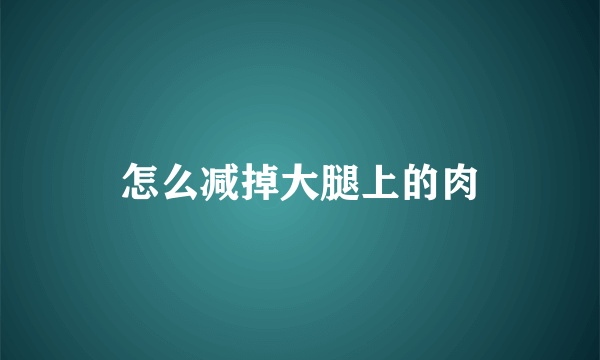 怎么减掉大腿上的肉